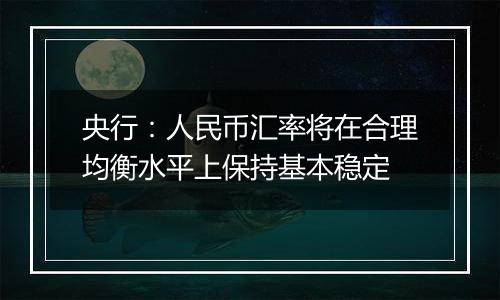 央行：人民币汇率将在合理均衡水平上保持基本稳定